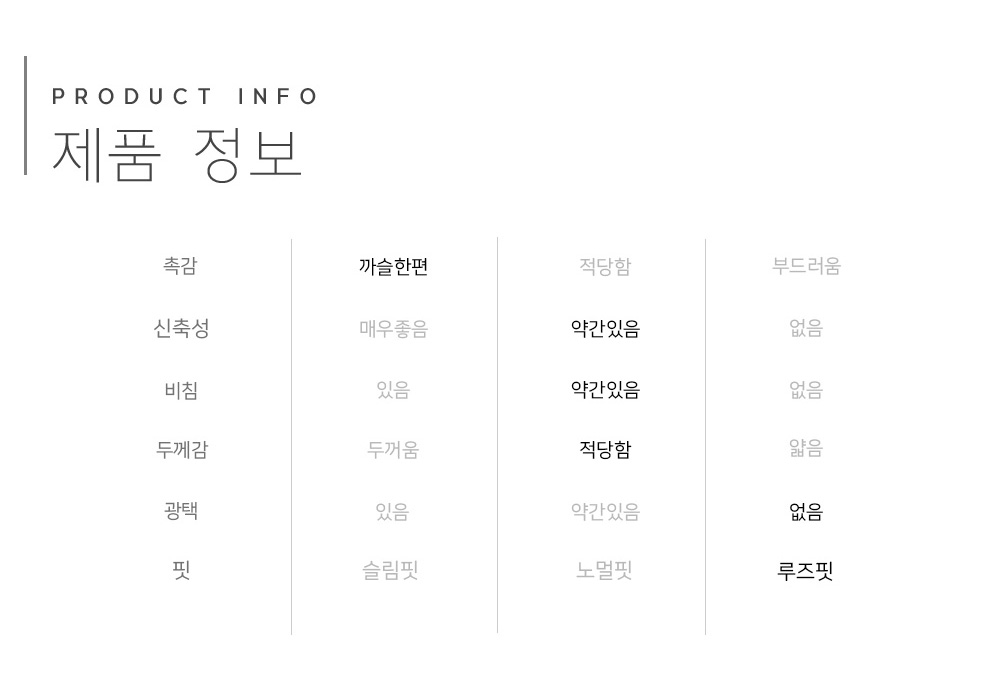 PRODUCT INFO
제품 정보

| 촉감 | 까슬한편 | 적당함 | 부드러움 |
|---|---|---|---|
| 신축성 | 매우좋음 | 약간있음 | 없음 |
| 비침 | 있음 | 약간있음 | 없음 |
| 두께감 | 두꺼움 | 적당함 | 얇음 |
| 광택 | 있음 | 약간있음 | 없음 |
| 핏 | 슬림핏 | 노멀핏 | 루즈핏 |